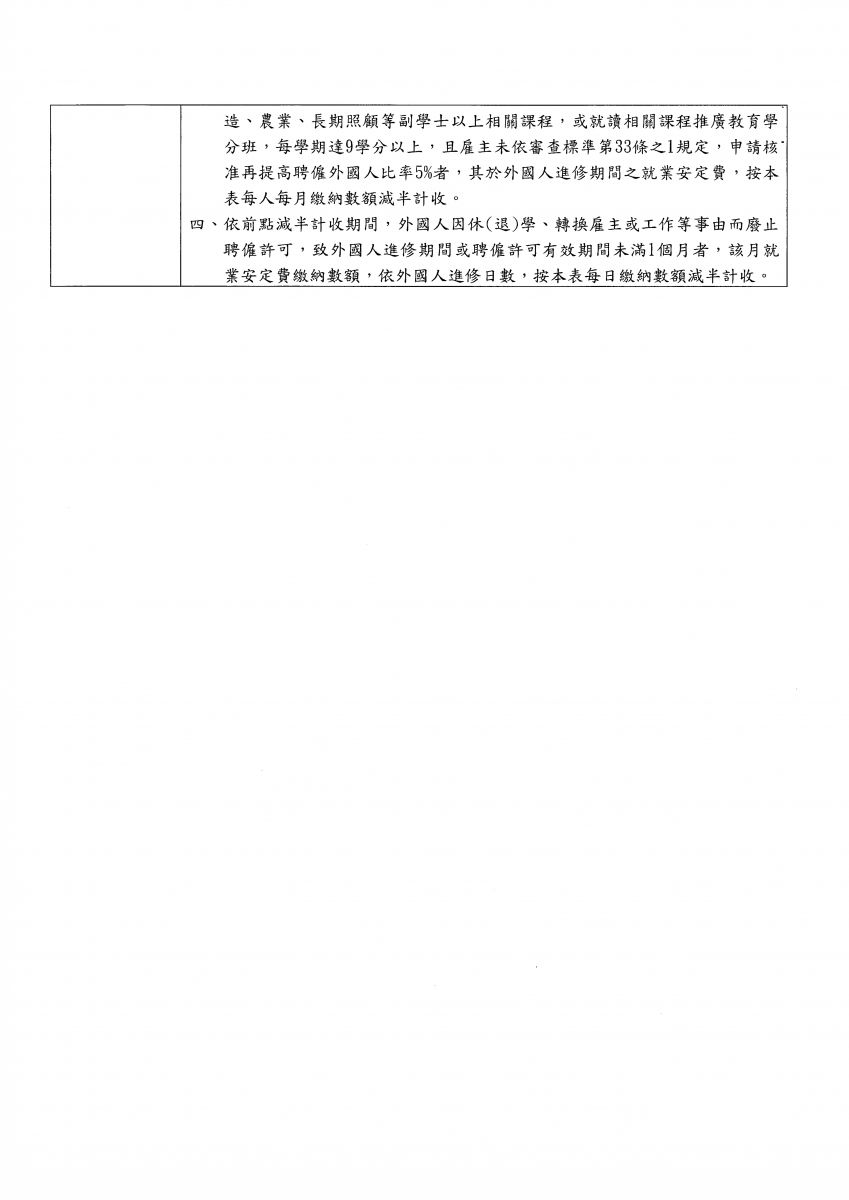 造、農業、長期照顧等副學士以上相關課程，或就讀相關課程推廣教育學分班，每學期達9學分以上，且雇主未依審查標準第33條之1規定，申請核准再提高聘僱外國人比率5%者，其於外國人進修期間之就業安定費，按本表每人每月繳納數額減半計收。

四、依前點減半計收期間，外國人因休(退)學、轉換雇主或工作等事由而廢止聘僱許可，致外國人進修期間或聘僱許可有效期間未滿1個月者，該月就業安定費繳納數額，依外國人進修日數，按本表每日繳納數額減半計收。